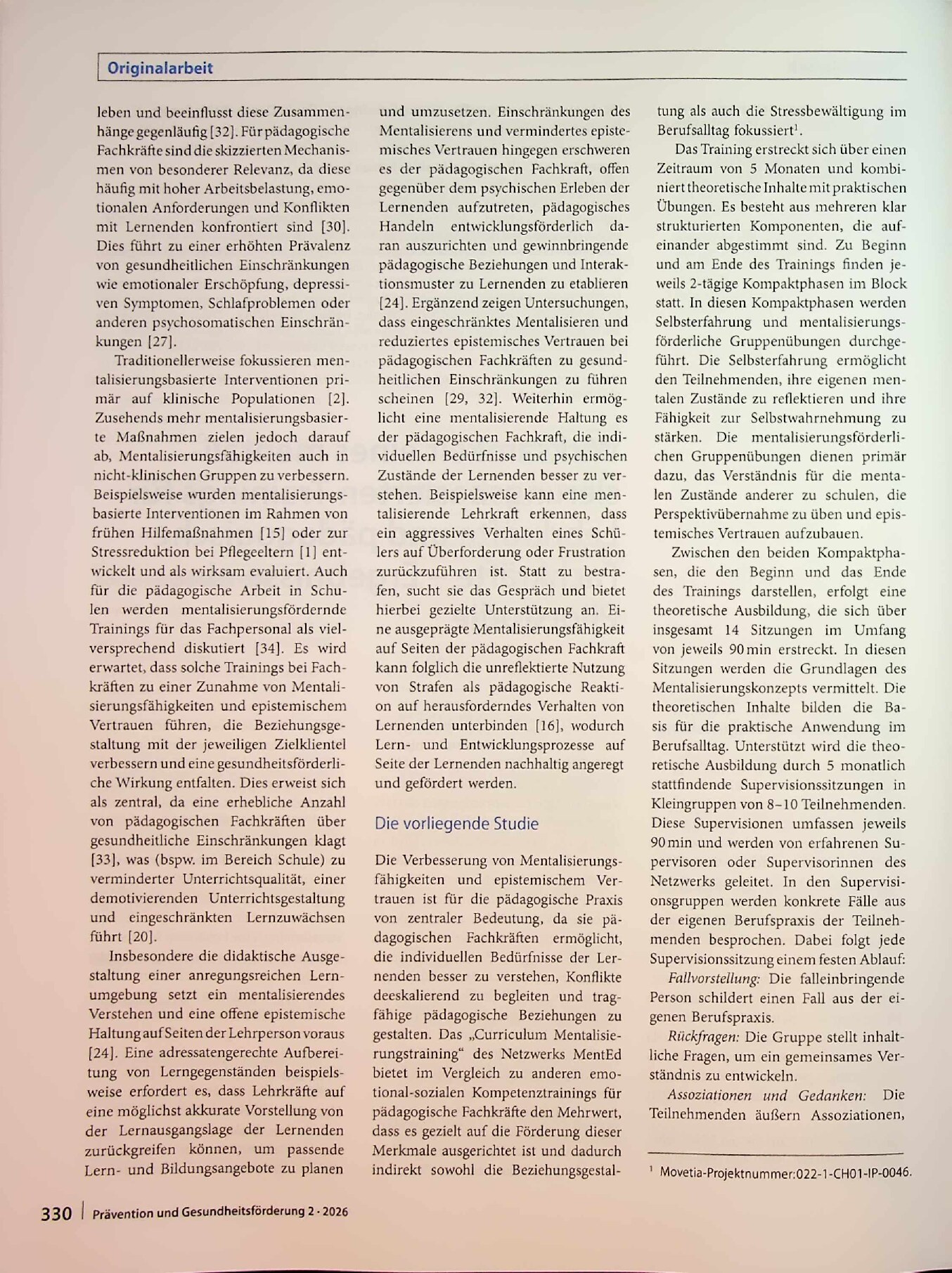 Originalarbeit

leben und beeinflusst diese Zusammenhänge gegenläufig [32]. Für pädagogische Fachkräfte sind die skizzierten Mechanismen von besonderer Relevanz, da diese häufig mit hoher Arbeitsbelastung, emotionalen Anforderungen und Konflikten mit Lernenden konfrontiert sind [30]. Dies führt zu einer erhöhten Prävalenz von gesundheitlichen Einschränkungen wie emotionaler Erschöpfung, depressiven Symptomen, Schlafproblemen oder anderen psychosomatischen Einschränkungen [27].

Traditionellerweise fokussieren mentalisierungsbasierte Interventionen primär auf klinische Populationen [2]. Zusehends mehr mentalisierungsbasierte Maßnahmen zielen jedoch darauf ab, Mentalisierungsfähigkeiten auch in nicht-klinischen Gruppen zu verbessern. Beispielsweise wurden mentalisierungsbasierte Interventionen im Rahmen von frühen Hilfemaßnahmen [15] oder zur Stressreduktion bei Pflegeeltern [1] entwickelt und als wirksam evaluiert. Auch für die pädagogische Arbeit in Schulen werden mentalisierungsfördernde Trainings für das Fachpersonal als vielversprechend diskutiert [34]. Es wird erwartet, dass solche Trainings bei Fachkräften zu einer Zunahme von Mentalisierungsfähigkeiten und epistemischem Vertrauen führen, die Beziehungsgestaltung mit der jeweiligen Zielklientel verbessern und eine gesundheitsförderliche Wirkung entfalten. Dies erweist sich als zentral, da eine erhebliche Anzahl von pädagogischen Fachkräften über gesundheitliche Einschränkungen klagt [33], was (bspw. im Bereich Schule) zu verminderter Unterrichtsqualität, einer demotivierenden Unterrichtsgestaltung und eingeschränkten Lernzuwächsen führt [20].

Insbesondere die didaktische Ausgestaltung einer anregungsreichen Lernumgebung setzt ein mentalisierendes Verstehen und eine offene epistemische Haltung auf Seiten der Lehrperson voraus [24]. Eine adressatengerechte Aufbereitung von Lerngegenständen beispielsweise erfordert es, dass Lehrkräfte auf eine möglichst akkurate Vorstellung von der Lernausgangslage der Lernenden zurückgreifen können, um passende Lern- und Bildungsangebote zu planen und umzusetzen. Einschränkungen des Mentalisierens und vermindertes epistemisches Vertrauen hingegen erschweren es der pädagogischen Fachkraft, offen gegenüber dem psychischen Erleben der Lernenden aufzutreten, pädagogisches Handeln entwicklungsförderlich daran auszurichten und gewinnbringende pädagogische Beziehungen und Interaktionsmuster zu Lernenden zu etablieren [24]. Ergänzend zeigen Untersuchungen, dass eingeschränktes Mentalisieren und reduziertes epistemisches Vertrauen bei pädagogischen Fachkräften zu gesundheitlichen Einschränkungen zu führen scheinen [29, 32]. Weiterhin ermöglicht eine mentalisierende Haltung es der pädagogischen Fachkraft, die individuellen Bedürfnisse und psychischen Zustände der Lernenden besser zu verstehen. Beispielsweise kann eine mentalisierende Lehrkraft erkennen, dass ein aggressives Verhalten eines Schülers auf Überforderung oder Frustration zurückzuführen ist. Statt zu bestrafen, sucht sie das Gespräch und bietet hierbei gezielte Unterstützung an. Eine ausgeprägte Mentalisierungsfähigkeit auf Seiten der pädagogischen Fachkraft kann folglich die unreflektierte Nutzung von Strafen als pädagogische Reaktion auf herausforderndes Verhalten von Lernenden unterbinden [16], wodurch Lern- und Entwicklungsprozesse auf Seite der Lernenden nachhaltig angeregt und gefördert werden.

Die vorliegende Studie

Die Verbesserung von Mentalisierungsfähigkeiten und epistemischem Vertrauen ist für die pädagogische Praxis von zentraler Bedeutung, da sie pädagogischen Fachkräften ermöglicht, die individuellen Bedürfnisse der Lernenden besser zu verstehen, Konflikte deeskalierend zu begleiten und tragfähige pädagogische Beziehungen zu gestalten. Das „Curriculum Mentalisierungstraining“ des Netzwerks MentEd bietet im Vergleich zu anderen emotional-sozialen Kompetenztrainings für pädagogische Fachkräfte den Mehrwert, dass es gezielt auf die Förderung dieser Merkmale ausgerichtet ist und dadurch indirekt sowohl die Beziehungsgestaltung als auch die Stressbewältigung im Berufsalltag fokussiert$^{1}$.

Das Training erstreckt sich über einen Zeitraum von 5 Monaten und kombiniert theoretische Inhalte mit praktischen Übungen. Es besteht aus mehreren klar strukturierten Komponenten, die aufeinander abgestimmt sind. Zu Beginn und am Ende des Trainings finden jeweils 2-tägige Kompaktphasen im Block statt. In diesen Kompaktphasen werden Selbsterfahrung und mentalisierungsförderliche Gruppenübungen durchgeführt. Die Selbsterfahrung ermöglicht den Teilnehmenden, ihre eigenen mentalen Zustände zu reflektieren und ihre Fähigkeit zur Selbstwahrnehmung zu stärken. Die mentalisierungsförderlichen Gruppenübungen dienen primär dazu, das Verständnis für die mentalen Zustände anderer zu schulen, die Perspektivübernahme zu üben und epistemisches Vertrauen aufzubauen.

Zwischen den beiden Kompaktphasen, die den Beginn und das Ende des Trainings darstellen, erfolgt eine theoretische Ausbildung, die sich über insgesamt 14 Sitzungen im Umfang von jeweils 90 min erstreckt. In diesen Sitzungen werden die Grundlagen des Mentalisierungskonzepts vermittelt. Die theoretischen Inhalte bilden die Basis für die praktische Anwendung im Berufsalltag. Unterstützt wird die theoretische Ausbildung durch 5 monatlich stattfindende Supervisionssitzungen in Kleingruppen von 8–10 Teilnehmenden. Diese Supervisionen umfassen jeweils 90 min und werden von erfahrenen Supervisoren oder Supervisorinnen des Netzwerks geleitet. In den Supervisionsgruppen werden konkrete Fälle aus der eigenen Berufspraxis der Teilnehmenden besprochen. Dabei folgt jede Supervisionssitzung einem festen Ablauf:

Fallvorstellung: Die falleinbringende Person schildert einen Fall aus der eigenen Berufspraxis.

Rückfragen: Die Gruppe stellt inhaltliche Fragen, um ein gemeinsames Verständnis zu entwickeln.

Assoziationen und Gedanken: Die Teilnehmenden äußern Assoziationen,

$^{1}$ Movetia-Projektnummer:022-1-CH01-IP-0046.

330 | Prävention und Gesundheitsförderung 2 · 2026